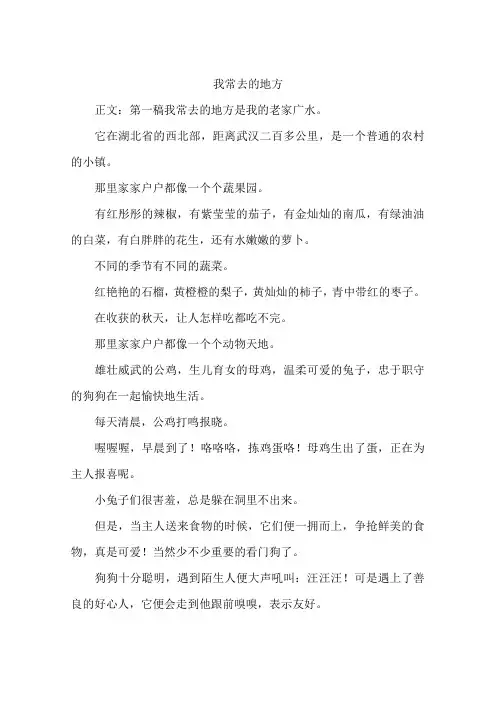 我常去的地方

正文：第一稿我常去的地方是我的老家广水。

它在湖北省的西北部，距离武汉二百多公里，是一个普通的农村的小镇。

那里家家户户都像一个个蔬果园。

有红彤彤的辣椒，有紫莹莹的茄子，有金灿灿的南瓜，有绿油油的白菜，有白胖胖的花生，还有水嫩嫩的萝卜。

不同的季节有不同的蔬菜。

红艳艳的石榴，黄橙橙的梨子，黄灿灿的柿子，青中带红的枣子。

在收获的秋天，让人怎样吃都吃不完。

那里家家户户都像一个个动物天地。

雄壮威武的公鸡，生儿育女的母鸡，温柔可爱的兔子，忠于职守的狗狗在一起愉快地生活。

每天清晨，公鸡打鸣报晓。

喔喔喔，早晨到了！咯咯咯，拣鸡蛋咯！母鸡生出了蛋，正在为主人报喜呢。

小兔子们很害羞，总是躲在洞里不出来。

但是，当主人送来食物的时候，它们便一拥而上，争抢鲜美的食物，真是可爱！当然少不少重要的看门狗了。

狗狗十分聪明，遇到陌生人便大声吼叫：汪汪汪！可是遇上了善良的好心人，它便会走到他跟前嗅嗅，表示友好。